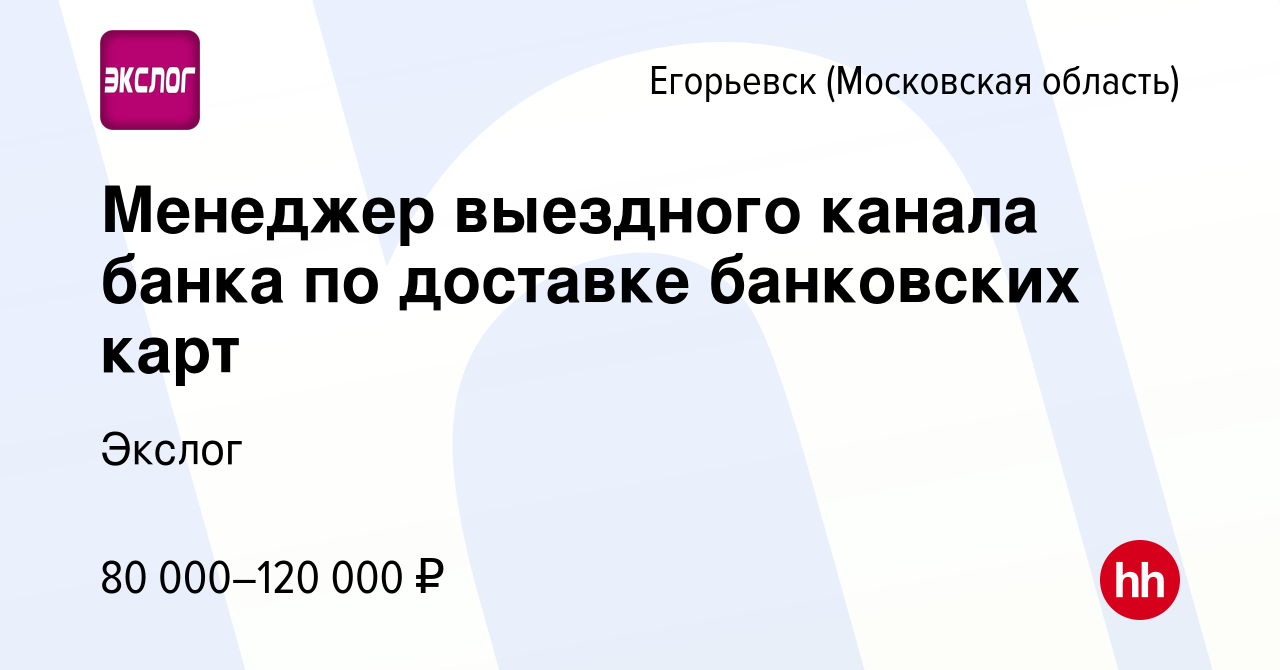 ЭКСЛОГ

Егорьевск (Московская область)

Менеджер выездного канала банка по доставке банковских карт

Экслог

80 000–120 000 ₽

hh